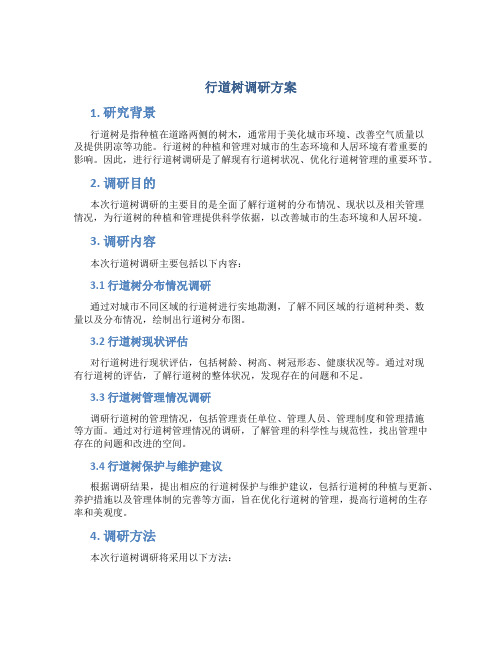 行道树调研方案

1. 研究背景

行道树是指种植在道路两侧的树木，通常用于美化城市环境、改善空气质量以及提供阴凉等功能。行道树的种植和管理对城市的生态环境和人居环境有着重要的影响。因此，进行行道树调研是了解现有行道树状况、优化行道树管理的重要环节。

2. 调研目的

本次行道树调研的主要目的是全面了解行道树的分布情况、现状以及相关管理情况，为行道树的种植和管理提供科学依据，以改善城市的生态环境和人居环境。

3. 调研内容

本次行道树调研主要包括以下内容：

3.1 行道树分布情况调研

通过对城市不同区域的行道树进行实地勘测，了解不同区域的行道树种类、数量以及分布情况，绘制出行道树分布图。

3.2 行道树现状评估

对行道树进行现状评估，包括树龄、树高、树冠形态、健康状况等。通过对现有行道树的评估，了解行道树的整体状况，发现存在的问题和不足。

3.3 行道树管理情况调研

调研行道树的管理情况，包括管理责任单位、管理人员、管理制度和管理措施等方面。通过对行道树管理情况的调研，了解管理的科学性与规范性，找出管理中存在的问题和改进的空间。

3.4 行道树保护与维护建议

根据调研结果，提出相应的行道树保护与维护建议，包括行道树的种植与更新、养护措施以及管理体制的完善等方面，旨在优化行道树的管理，提高行道树的生存率和美观度。

4. 调研方法

本次行道树调研将采用以下方法：